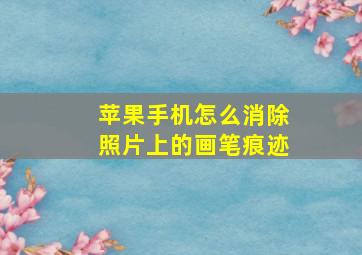 苹果手机怎么消除照片上的画笔痕迹